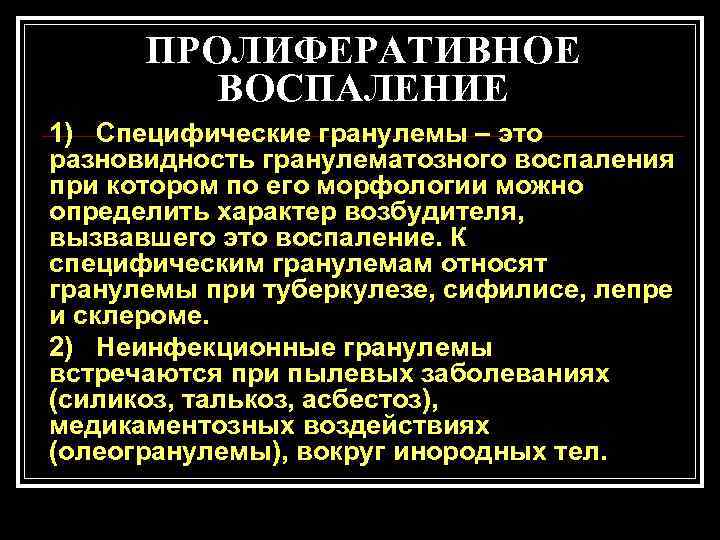 ПРОЛИФЕРАТИВНОЕ ВОСПАЛЕНИЕ

1) Специфические гранулемы – это разновидность гранулематозного воспаления при котором по его морфологии можно определить характер возбудителя, вызвавшего это воспаление. К специфическим гранулемам относят гранулемы при туберкулезе, сифилисе, лепре и склероме.

2) Неинфекционные гранулемы встречаются при пылевых заболеваниях (силикоз, талькоз, асбестоз), медикаментозных воздействиях (олеогранулемы), вокруг инородных тел.